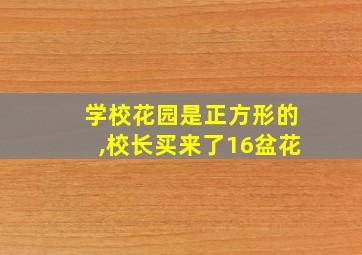 学校花园是正方形的,校长买来了16盆花